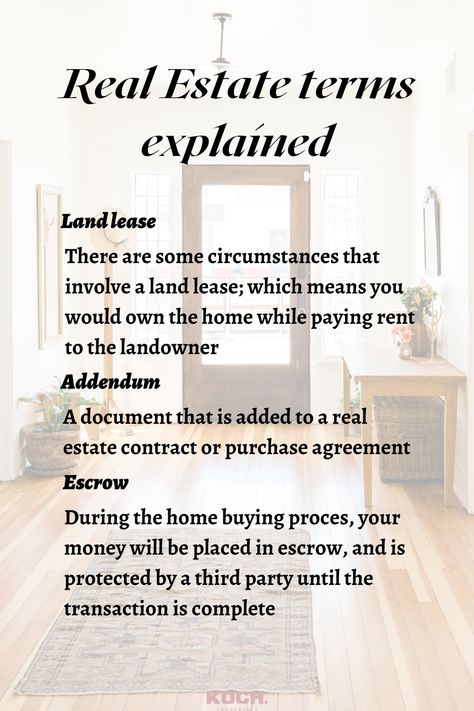 Real Estate terms explained

Land lease

There are some circumstances that involve a land lease; which means you would own the home while paying rent to the landowner

Addendum

A document that is added to a real estate contract or purchase agreement

Escrow

During the home buying proces, your money will be placed in escrow, and is protected by a third party until the transaction is complete

KOCH.